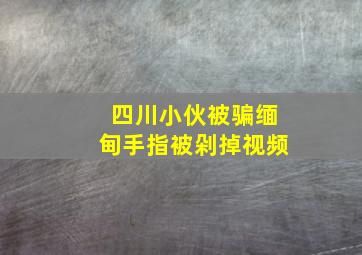 四川小伙被骗缅甸手指被剁掉视频